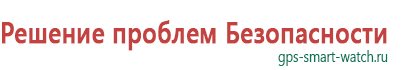 Решение проблем Безопасности
gps-smart-watch.ru